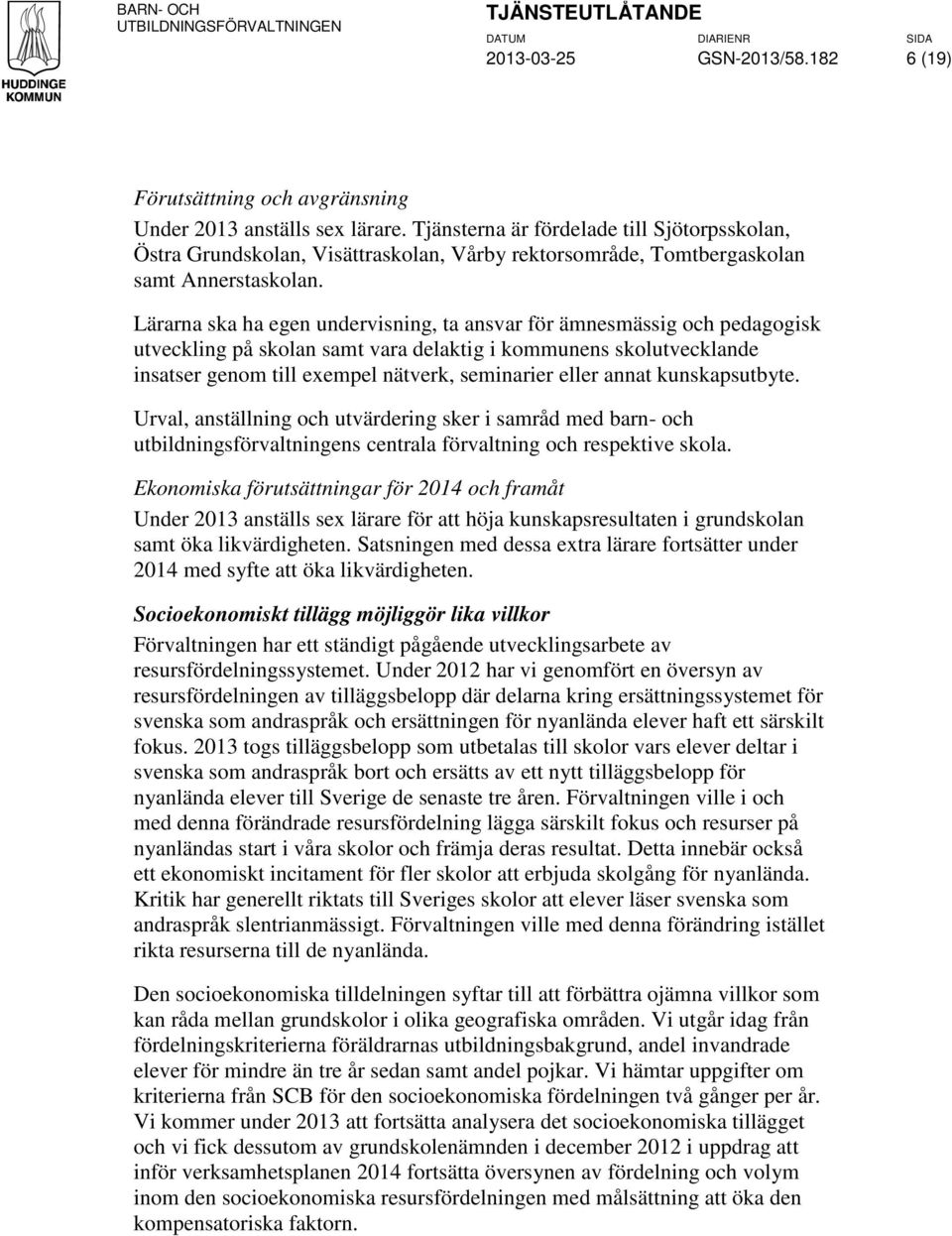 HUDDINGE KOMMUN

BARN- OCH UTBILDNINGSFÖRVALTNINGEN

TJÄNSTEUTLÅTANDE

DATUM 2013-03-25

DIARIENR GSN-2013/58.182

SIDA 6 (19)

Förutsättning och avgränsning

Under 2013 anställs sex lärare. Tjänsterna är fördelade till Sjötorpsskolan, Östra Grundskolan, Visättraskolan, Vårby rektorsområde, Tomtbergaskolan samt Annerstaskolan.

Lärarna ska ha egen undervisning, ta ansvar för ämnesmässig och pedagogisk utveckling på skolan samt vara delaktig i kommunens skolutvecklande insatser genom till exempel nätverk, seminarier eller annat kunskapsutbyte.

Urval, anställning och utvärdering sker i samråd med barn- och utbildningsförvaltningens centrala förvaltning och respektive skola.

Ekonomiska förutsättningar för 2014 och framåt

Under 2013 anställs sex lärare för att höja kunskapsresultaten i grundskolan samt öka likvärdigheten. Satsningen med dessa extra lärare fortsätter under 2014 med syfte att öka likvärdigheten.

Socioekonomiskt tillägg möjliggör lika villkor

Förvaltningen har ett ständigt pågående utvecklingsarbete av resursfördelningssystemet. Under 2012 har vi genomfört en översyn av resursfördelningen av tilläggsbelopp där delarna kring ersättningssystemet för svenska som andraspråk och ersättningen för nyanlända elever haft ett särskilt fokus. 2013 togs tilläggsbelopp som utbetalas till skolor vars elever deltar i svenska som andraspråk bort och ersätts av ett nytt tilläggsbelopp för nyanlända elever till Sverige de senaste tre åren. Förvaltningen ville i och med denna förändrade resursfördelning lägga särskilt fokus och resurser på nyanländas start i våra skolor och främja deras resultat. Detta innebär också ett ekonomiskt incitament för fler skolor att erbjuda skolgång för nyanlända. Kritik har generellt riktats till Sveriges skolor att elever läser svenska som andraspråk slentrianmässigt. Förvaltningen ville med denna förändring istället rikta resurserna till de nyanlända.

Den socioekonomiska tilldelningen syftar till att förbättra ojämna villkor som kan råda mellan grundskolor i olika geografiska områden. Vi utgår idag från fördelningskriterierna föräldrarnas utbildningsbakgrund, andel invandrade elever för mindre än tre år sedan samt andel pojkar. Vi hämtar uppgifter om kriterierna från SCB för den socioekonomiska fördelningen två gånger per år. Vi kommer under 2013 att fortsätta analysera det socioekonomiska tillägget och vi fick dessutom av grundskolenämnden i december 2012 i uppdrag att inför verksamhetsplanen 2014 fortsätta översynen av fördelning och volym inom den socioekonomiska resursfördelningen med målsättning att öka den kompensatoriska faktorn.